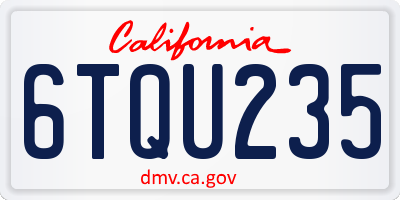 California

6TQU235

dmv.ca.gov